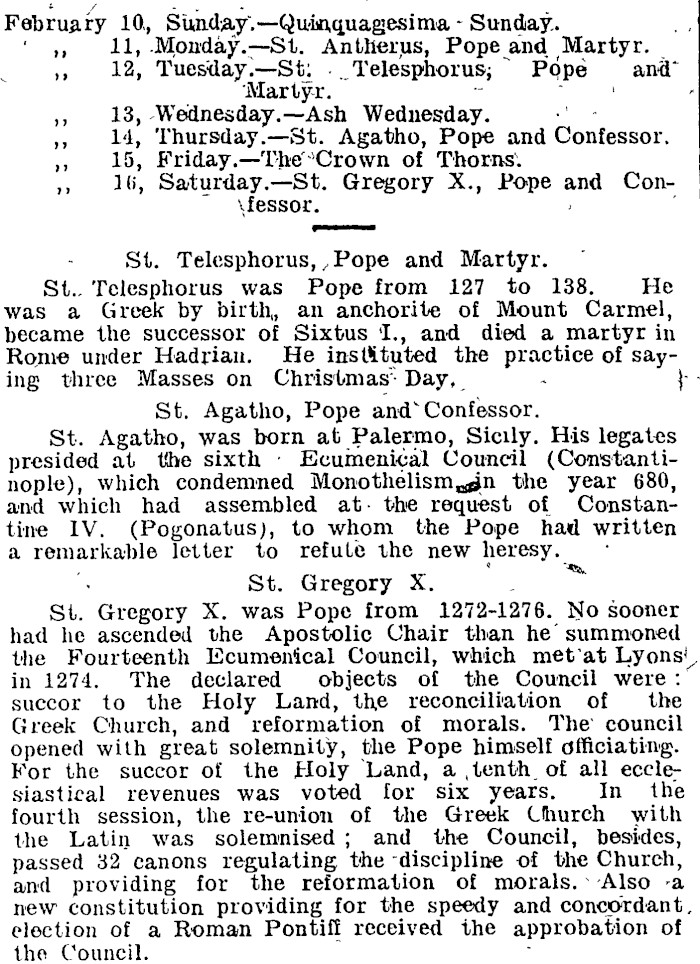 February 10, Sunday.—Quinquagesima Sunday.
,, 11, Monday.—St. Antherus, Pope and Martyr.
,, 12, Tuesday.—St. Telesphorus, Pope and Martyr.
,, 13, Wednesday.—Ash Wednesday.
,, 14, Thursday.—St. Agatho, Pope and Confessor.
,, 15, Friday.—The Crown of Thorns.
,, 16, Saturday.—St. Gregory X., Pope and Confessor.

St. Telesphorus, Pope and Martyr.

St. Telesphorus was Pope from 127 to 138. He was a Greek by birth, an anchorite of Mount Carmel, became the successor of Sixtus I., and died a martyr in Rome under Hadrian. He instituted the practice of saying three Masses on Christmas Day.

St. Agatho, Pope and Confessor.

St. Agatho, was born at Palermo, Sicily. His legates presided at the sixth Ecumenical Council (Constantinople), which condemned Monothelism in the year 680, and which had assembled at the request of Constantine IV. (Pogonatus), to whom the Pope had written a remarkable letter to refute the new heresy.

St. Gregory X.

St. Gregory X. was Pope from 1272-1276. No sooner had he ascended the Apostolic Chair than he summoned the Fourteenth Ecumenical Council, which met at Lyons in 1274. The declared objects of the Council were: succor to the Holy Land, the reconciliation of the Greek Church, and reformation of morals. The council opened with great solemnity, the Pope himself officiating. For the succor of the Holy Land, a tenth of all ecclesiastical revenues was voted for six years. In the fourth session, the re-union of the Greek Church with the Latin was solemnised; and the Council, besides, passed 32 canons regulating the discipline of the Church, and providing for the reformation of morals. Also a new constitution providing for the speedy and concordant election of a Roman Pontiff received the approbation of the Council.